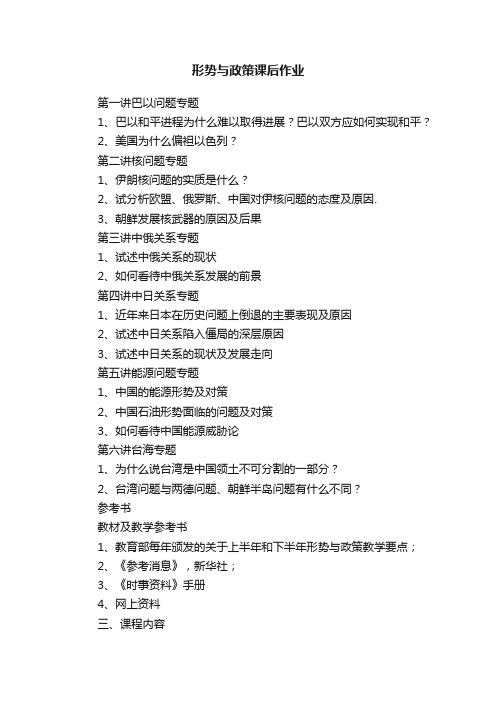 形势与政策课后作业

第一讲巴以问题专题
1、巴以和平进程为什么难以取得进展？巴以双方应如何实现和平？
2、美国为什么偏袒以色列？
第二讲核问题专题
1、伊朗核问题的实质是什么？
2、试分析欧盟、俄罗斯、中国对伊核问题的态度及原因.
3、朝鲜发展核武器的原因及后果
第三讲中俄关系专题
1、试述中俄关系的现状
2、如何看待中俄关系发展的前景
第四讲中日关系专题
1、近年来日本在历史问题上倒退的主要表现及原因
2、试述中日关系陷入僵局的深层原因
3、试述中日关系的现状及发展走向
第五讲能源问题专题
1、中国的能源形势及对策
2、中国石油形势面临的问题及对策
3、如何看待中国能源威胁论
第六讲台海专题
1、为什么说台湾是中国领土不可分割的一部分？
2、台湾问题与两德问题、朝鲜半岛问题有什么不同？
参考书
教材及教学参考书
1、教育部每年颁发的关于上半年和下半年形势与政策教学要点；
2、《参考消息》，新华社；
3、《时事资料》手册
4、网上资料
三、课程内容